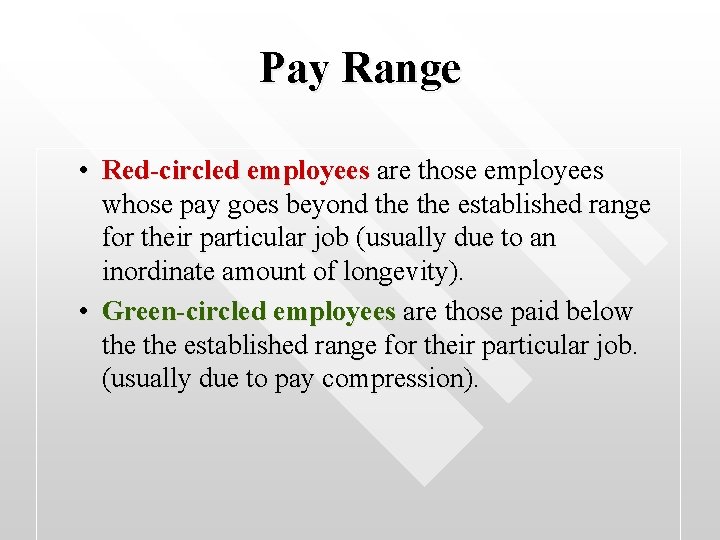 Pay Range

• Red-circled employees are those employees whose pay goes beyond the the established range for their particular job (usually due to an inordinate amount of longevity).
• Green-circled employees are those paid below the the established range for their particular job. (usually due to pay compression).